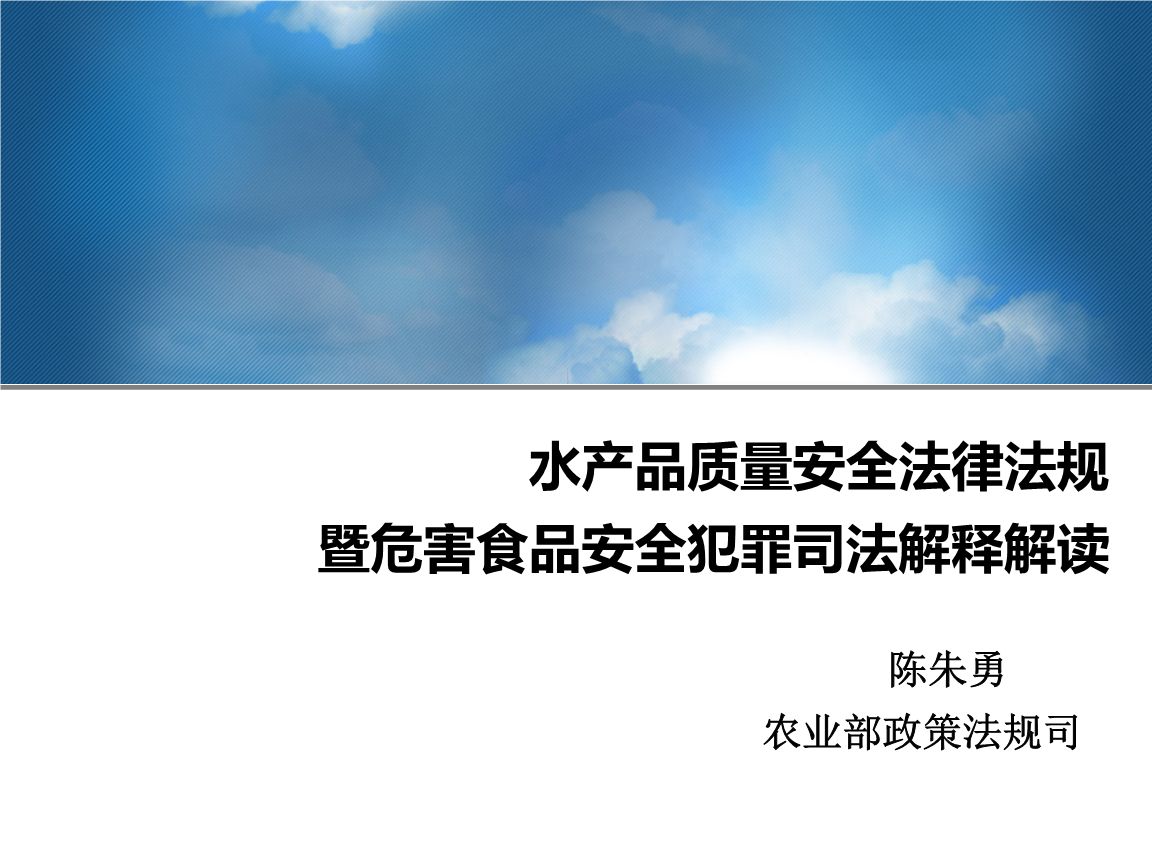 水产品质量安全法律法规
暨危害食品安全犯罪司法解释解读

陈朱勇
农业部政策法规司